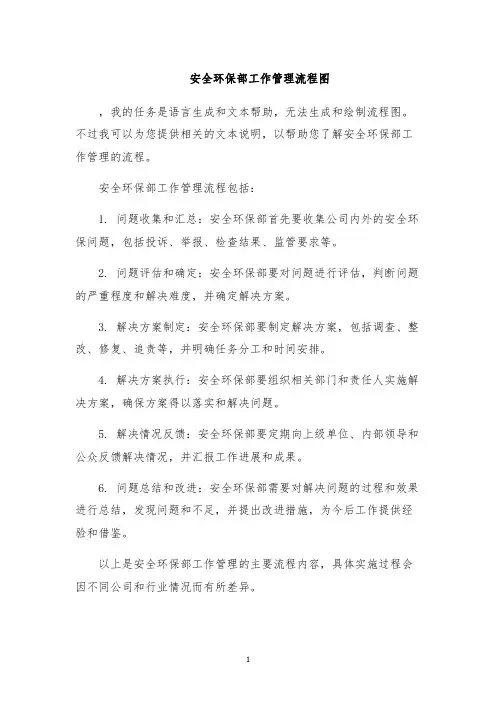 安全环保部工作管理流程图

，我的任务是语言生成和文本帮助，无法生成和绘制流程图。不过我可以为您提供相关的文本说明，以帮助您了解安全环保部工作管理的流程。

安全环保部工作管理流程包括：

1. 问题收集和汇总：安全环保部首先要收集公司内外的安全环保问题，包括投诉、举报、检查结果、监管要求等。

2. 问题评估和确定：安全环保部要对问题进行评估，判断问题的严重程度和解决难度，并确定解决方案。

3. 解决方案制定：安全环保部要制定解决方案，包括调查、整改、修复、追责等，并明确任务分工和时间安排。

4. 解决方案执行：安全环保部要组织相关部门和责任人实施解决方案，确保方案得以落实和解决问题。

5. 解决情况反馈：安全环保部要定期向上级单位、内部领导和公众反馈解决情况，并汇报工作进展和成果。

6. 问题总结和改进：安全环保部需要对解决问题的过程和效果进行总结，发现问题和不足，并提出改进措施，为今后工作提供经验和借鉴。

以上是安全环保部工作管理的主要流程内容，具体实施过程会因不同公司和行业情况而有所差异。

1